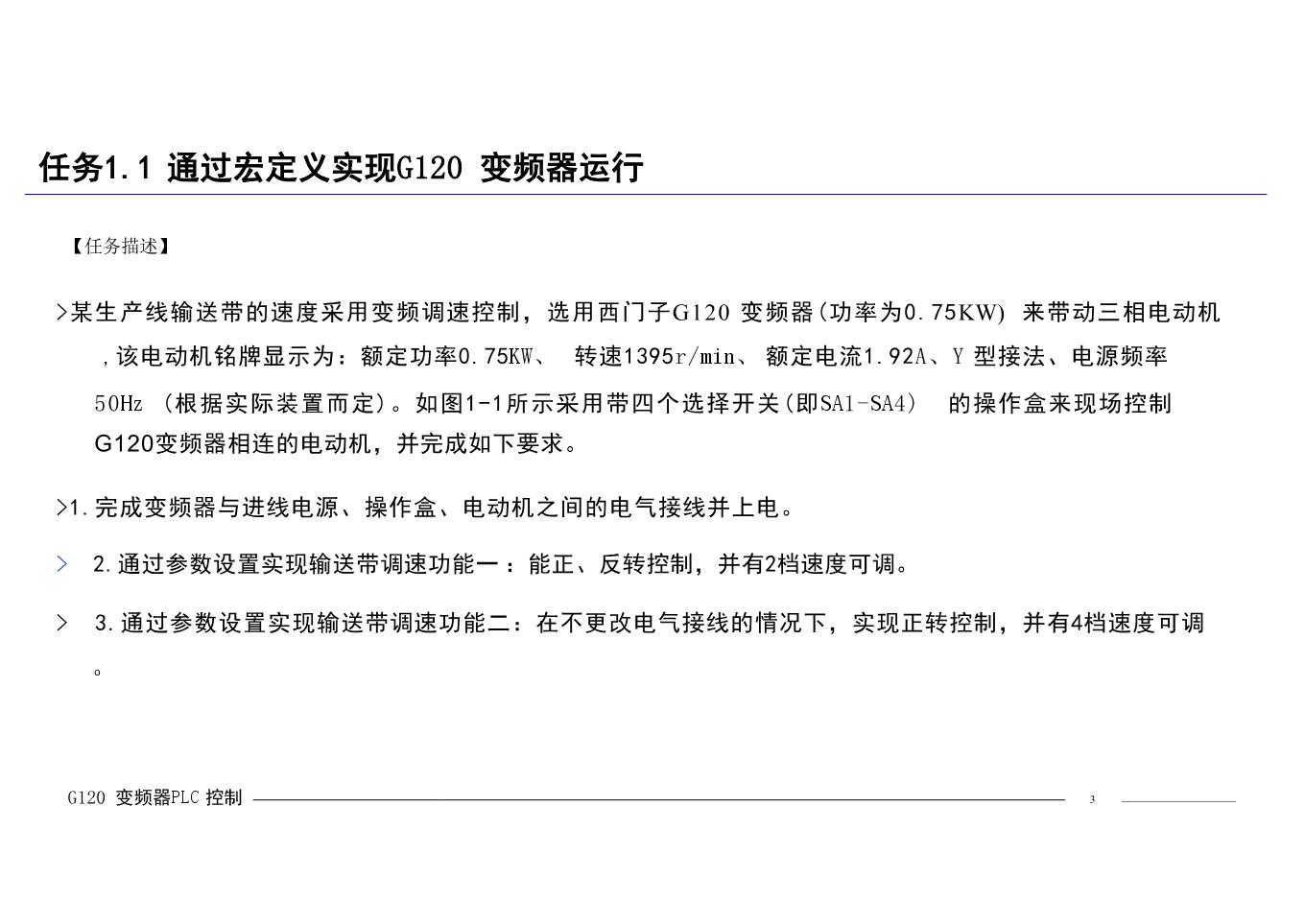 任务1.1 通过宏定义实现G120 变频器运行

【任务描述】

>某生产线输送带的速度采用变频调速控制，选用西门子G120 变频器(功率为0.75KW) 来带动三相电动机，该电动机铭牌显示为：额定功率0.75KW、 转速1395r/min、 额定电流1.92A、Y 型接法、电源频率50Hz （根据实际装置而定）。如图1-1所示采用带四个选择开关(即SA1-SA4) 的操作盒来现场控制G120变频器相连的电动机，并完成如下要求。

>1.完成变频器与进线电源、操作盒、电动机之间的电气接线并上电。

> 2.通过参数设置实现输送带调速功能一：能正、反转控制，并有2档速度可调。

> 3.通过参数设置实现输送带调速功能二：在不更改电气接线的情况下，实现正转控制，并有4档速度可调。

G120 变频器PLC 控制

3